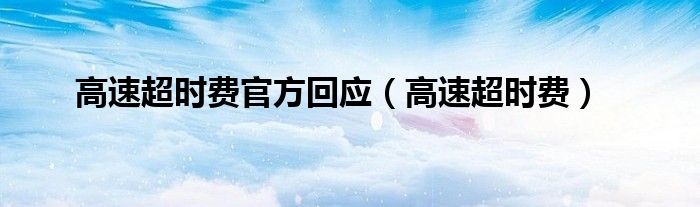 高速超时费官方回应（高速超时费）